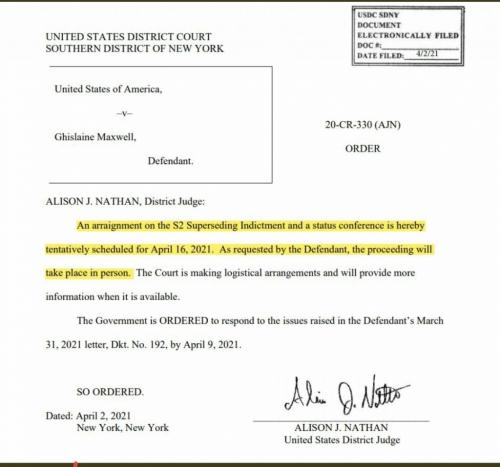 USDC SDNY
DOCUMENT
ELECTRONICALLY FILED
DOC #:
DATE FILED: 4/2/21

UNITED STATES DISTRICT COURT
SOUTHERN DISTRICT OF NEW YORK

United States of America,

–v–

Ghislaine Maxwell,

Defendant.

20-CR-330 (AJN)

ORDER

ALISON J. NATHAN, District Judge:

An arraignment on the S2 Superseding Indictment and a status conference is hereby tentatively scheduled for April 16, 2021. As requested by the Defendant, the proceeding will take place in person. The Court is making logistical arrangements and will provide more information when it is available.

The Government is ORDERED to respond to the issues raised in the Defendant's March 31, 2021 letter, Dkt. No. 192, by April 9, 2021.

SO ORDERED.

Dated: April 2, 2021
New York, New York

Alison J. Nathan

ALISON J. NATHAN
United States District Judge